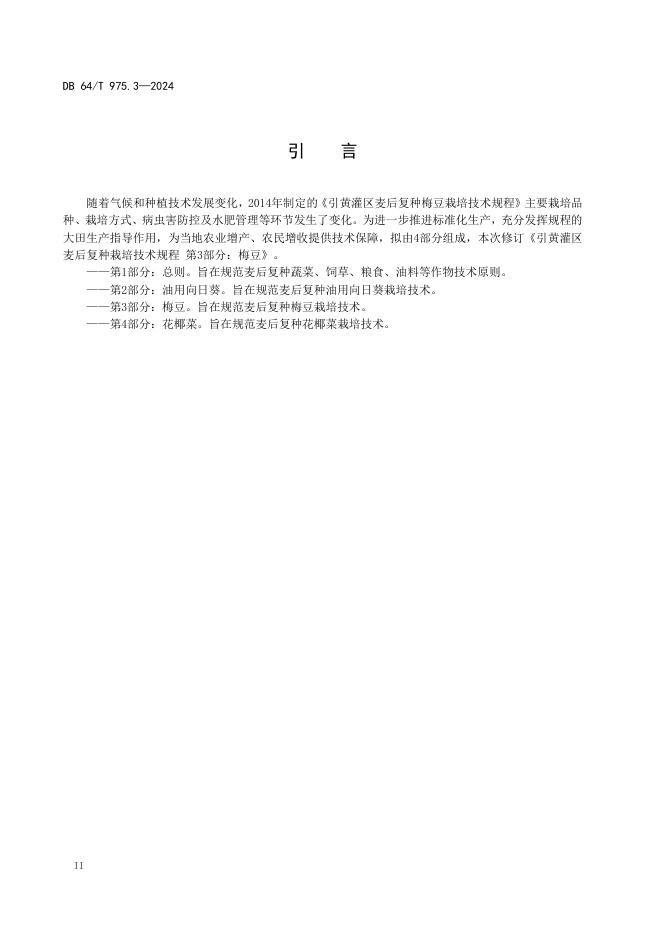 DB 64/T 975.3—2024

引　言

随着气候和种植技术发展变化，2014年制定的《引黄灌区麦后复种梅豆栽培技术规程》主要栽培品种、栽培方式、病虫害防控及水肥管理等环节发生了变化。为进一步推进标准化生产，充分发挥规程的大田生产指导作用，为当地农业增产、农民增收提供技术保障，拟由4部分组成，本次修订《引黄灌区麦后复种栽培技术规程 第3部分：梅豆》。

——第1部分：总则。旨在规范麦后复种蔬菜、饲草、粮食、油料等作物技术原则。

——第2部分：油用向日葵。旨在规范麦后复种油用向日葵栽培技术。

——第3部分：梅豆。旨在规范麦后复种梅豆栽培技术。

——第4部分：花椰菜。旨在规范麦后复种花椰菜栽培技术。

II